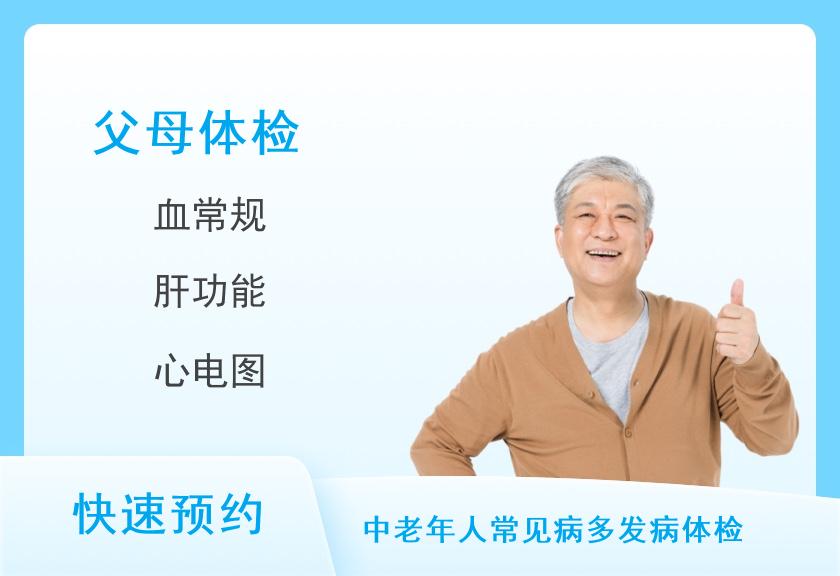 父母体检

血常规

肝功能

心电图

快速预约

中老年人常见病多发病体检